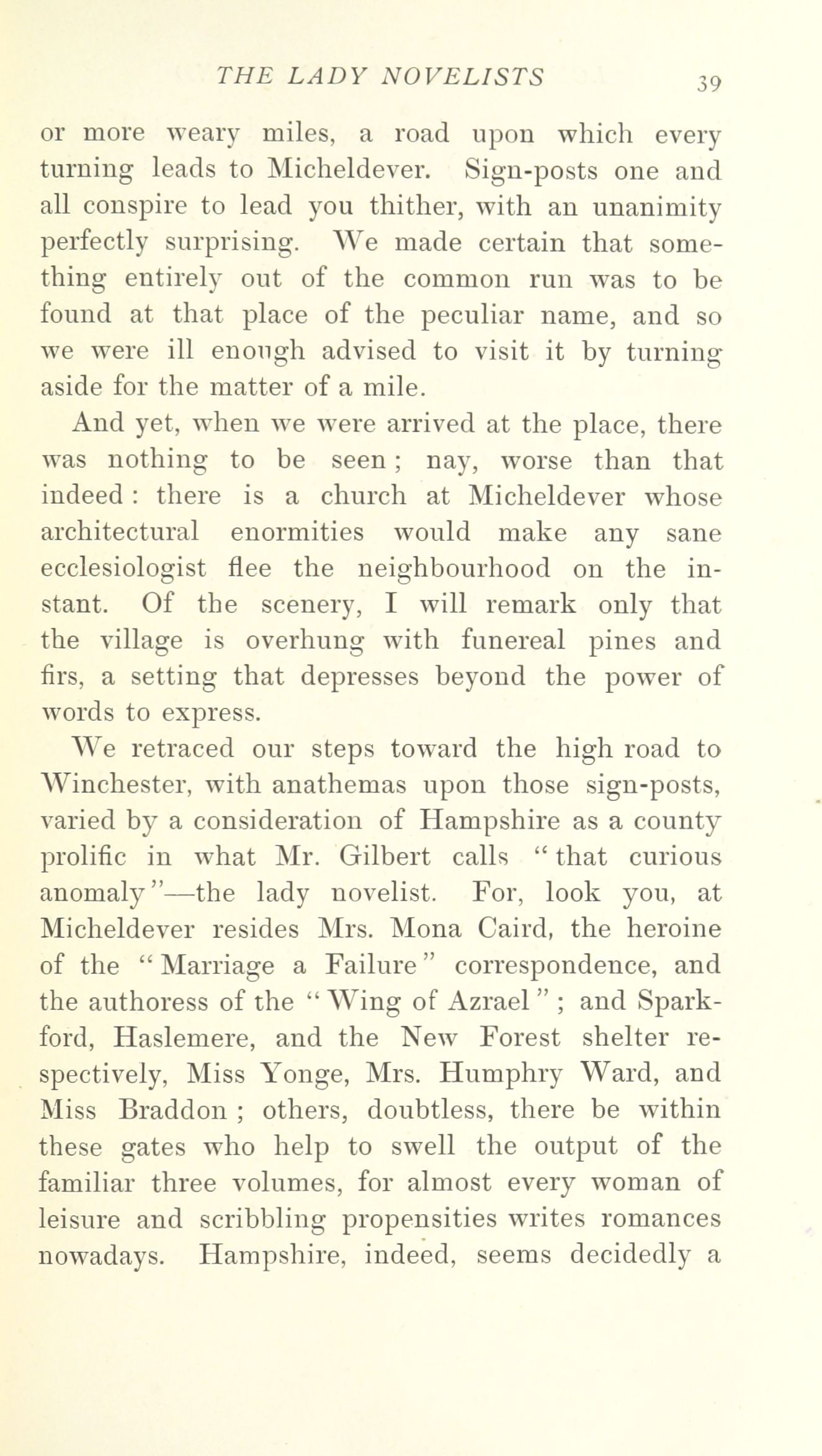 THE LADY NOVELISTS 39

or more weary miles, a road upon which every turning leads to Micheldever. Sign-posts one and all conspire to lead you thither, with an unanimity perfectly surprising. We made certain that something entirely out of the common run was to be found at that place of the peculiar name, and so we were ill enough advised to visit it by turning aside for the matter of a mile.

And yet, when we were arrived at the place, there was nothing to be seen; nay, worse than that indeed: there is a church at Micheldever whose architectural enormities would make any sane ecclesiologist flee the neighbourhood on the instant. Of the scenery, I will remark only that the village is overhung with funereal pines and firs, a setting that depresses beyond the power of words to express.

We retraced our steps toward the high road to Winchester, with anathemas upon those sign-posts, varied by a consideration of Hampshire as a county prolific in what Mr. Gilbert calls "that curious anomaly"—the lady novelist. For, look you, at Micheldever resides Mrs. Mona Caird, the heroine of the "Marriage a Failure" correspondence, and the authoress of the "Wing of Azrael"; and Sparkford, Haslemere, and the New Forest shelter respectively, Miss Yonge, Mrs. Humphry Ward, and Miss Braddon; others, doubtless, there be within these gates who help to swell the output of the familiar three volumes, for almost every woman of leisure and scribbling propensities writes romances nowadays. Hampshire, indeed, seems decidedly a